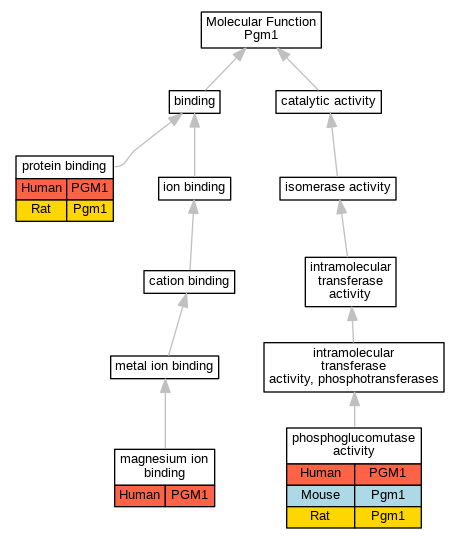 Molecular Function
Pgm1

binding

catalytic activity

protein binding

| Human | PGM1 |
|---|---|
| Rat | Pgm1 |

ion binding

isomerase activity

cation binding

intramolecular transferase activity

metal ion binding

intramolecular transferase activity, phosphotransferases

magnesium ion binding

| Human | PGM1 |
|---|---|

phosphoglucomutase activity

| Human | PGM1 |
|---|---|
| Mouse | Pgm1 |
| Rat | Pgm1 |